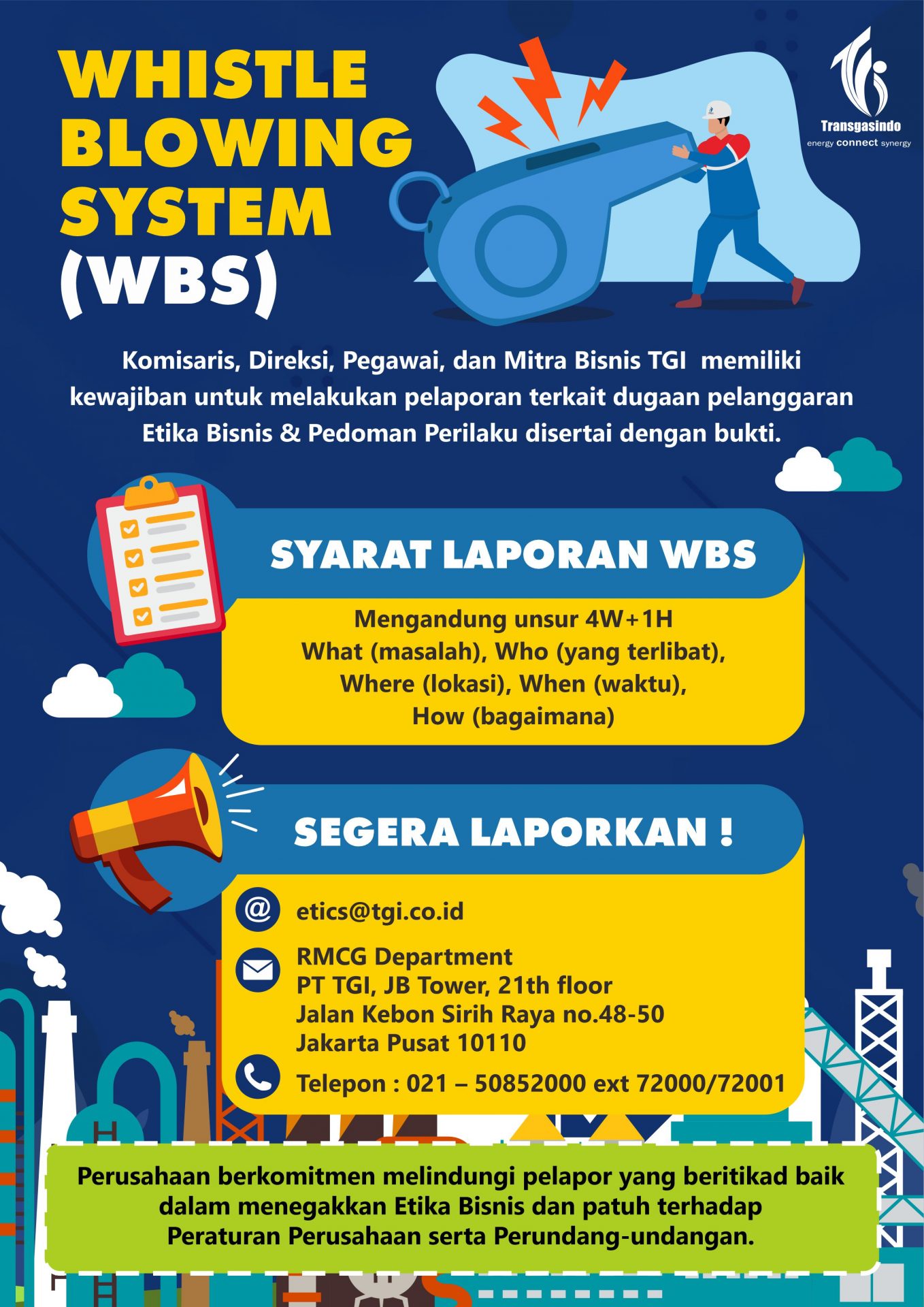 WHISTLE BLOWING SYSTEM (WBS)

Transgasindo
energy connect synergy

Komisaris, Direksi, Pegawai, dan Mitra Bisnis TGI memiliki kewajiban untuk melakukan pelaporan terkait dugaan pelanggaran Etika Bisnis & Pedoman Perilaku disertai dengan bukti.

SYARAT LAPORAN WBS

Mengandung unsur 4W+1H
What (masalah), Who (yang terlibat),
Where (lokasi), When (waktu),
How (bagaimana)

SEGERA LAPORKAN !

etics@tgi.co.id

RMCG Department
PT TGI, JB Tower, 21th floor
Jalan Kebon Sirih Raya no.48-50
Jakarta Pusat 10110

Telepon : 021 – 50852000 ext 72000/72001

Perusahaan berkomitmen melindungi pelapor yang beritikad baik dalam menegakkan Etika Bisnis dan patuh terhadap Peraturan Perusahaan serta Perundang-undangan.